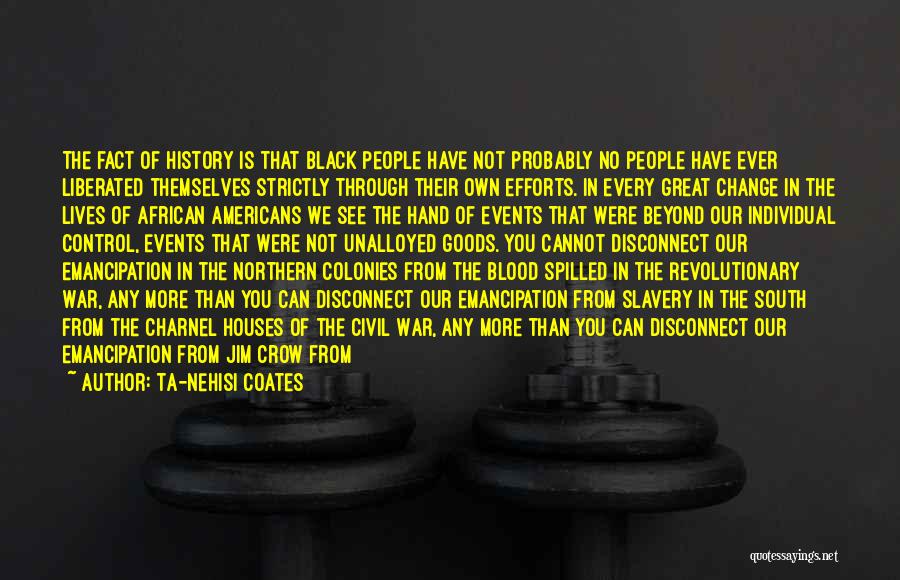 THE FACT OF HISTORY IS THAT BLACK PEOPLE HAVE NOT PROBABLY NO PEOPLE HAVE EVER LIBERATED THEMSELVES STRICTLY THROUGH THEIR OWN EFFORTS. IN EVERY GREAT CHANGE IN THE LIVES OF AFRICAN AMERICANS WE SEE THE HAND OF EVENTS THAT WERE BEYOND OUR INDIVIDUAL CONTROL, EVENTS THAT WERE NOT UNALLOYED GOODS. YOU CANNOT DISCONNECT OUR EMANCIPATION IN THE NORTHERN COLONIES FROM THE BLOOD SPILLED IN THE REVOLUTIONARY WAR, ANY MORE THAN YOU CAN DISCONNECT OUR EMANCIPATION FROM SLAVERY IN THE SOUTH FROM THE CHARNEL HOUSES OF THE CIVIL WAR, ANY MORE THAN YOU CAN DISCONNECT OUR EMANCIPATION FROM JIM CROW FROM
~ AUTHOR: TA-NEHISI COATES

quotessayings.net